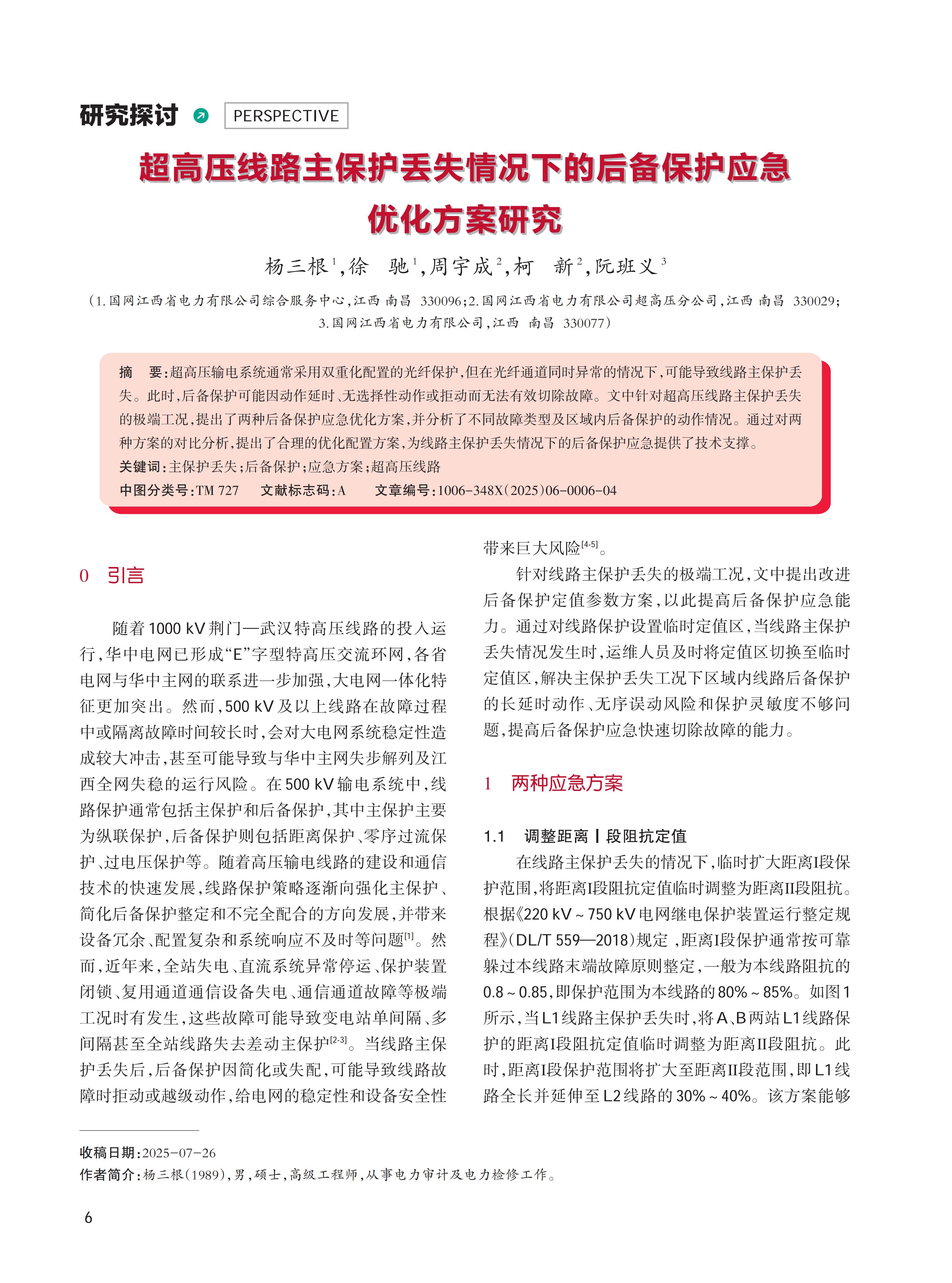 研究探讨 PERSPECTIVE

超高压线路主保护丢失情况下的后备保护应急优化方案研究

杨三根$^1$,徐　驰$^1$,周宇成$^2$,柯　新$^2$,阮班义$^3$

(1.国网江西省电力有限公司综合服务中心,江西 南昌 330096;2.国网江西省电力有限公司超高压分公司,江西 南昌 330029;3.国网江西省电力有限公司,江西 南昌 330077)

摘　要:超高压输电系统通常采用双重化配置的光纤保护,但在光纤通道同时异常的情况下,可能导致线路主保护丢失。此时,后备保护可能因动作延时、无选择性动作或拒动而无法有效切除故障。文中针对超高压线路主保护丢失的极端工况,提出了两种后备保护应急优化方案,并分析了不同故障类型及区域内后备保护的动作情况。通过对两种方案的对比分析,提出了合理的优化配置方案,为线路主保护丢失情况下的后备保护应急提供了技术支撑。
关键词:主保护丢失;后备保护;应急方案;超高压线路
中图分类号:TM 727　文献标志码:A　文章编号:1006-348X(2025)06-0006-04

0　引言

随着1000 kV荆门—武汉特高压线路的投入运行,华中电网已形成“E”字型特高压交流环网,各省电网与华中主网的联系进一步加强,大电网一体化特征更加突出。然而,500 kV及以上线路在故障过程中或隔离故障时间较长时,会对大电网系统稳定性造成较大冲击,甚至可能导致与华中主网失步解列及江西全网失稳的运行风险。在500 kV输电系统中,线路保护通常包括主保护和后备保护,其中主保护主要为纵联保护,后备保护则包括距离保护、零序过流保护、过电压保护等。随着高压输电线路的建设和通信技术的快速发展,线路保护策略逐渐向强化主保护、简化后备保护整定和不完全配合的方向发展,并带来设备冗余、配置复杂和系统响应不及时等问题$^{[1]}$。然而,近年来,全站失电、直流系统异常停运、保护装置闭锁、复用通道通信设备失电、通信通道故障等极端工况时有发生,这些故障可能导致变电站单间隔、多间隔甚至全站线路失去差动主保护$^{[2-3]}$。当线路主保护丢失后,后备保护因简化或失配,可能导致线路故障时拒动或越级动作,给电网的稳定性和设备安全性带来巨大风险$^{[4-5]}$。

针对线路主保护丢失的极端工况,文中提出改进后备保护定值参数方案,以此提高后备保护应急能力。通过对线路保护设置临时定值区,当线路主保护丢失情况发生时,运维人员及时将定值区切换至临时定值区,解决主保护丢失工况下区域内线路后备保护的长延时动作、无序误动风险和保护灵敏度不够问题,提高后备保护应急快速切除故障的能力。

1　两种应急方案

1.1　调整距离Ⅰ段阻抗定值

在线路主保护丢失的情况下,临时扩大距离I段保护范围,将距离I段阻抗定值临时调整为距离II段阻抗。根据《220 kV~750 kV电网继电保护装置运行整定规程》(DL/T 559—2018)规定,距离I段保护通常按可靠躲过本线路末端故障原则整定,一般为本线路阻抗的0.8~0.85,即保护范围为本线路的80%~85%。如图1所示,当L1线路主保护丢失时,将A、B两站L1线路保护的距离I段阻抗定值临时调整为距离II段阻抗。此时,距离I段保护范围将扩大至距离II段范围,即L1线路全长并延伸至L2线路的30%~40%。该方案能够

收稿日期:2025-07-26
作者简介:杨三根(1989),男,硕士,高级工程师,从事电力审计及电力检修工作。

6